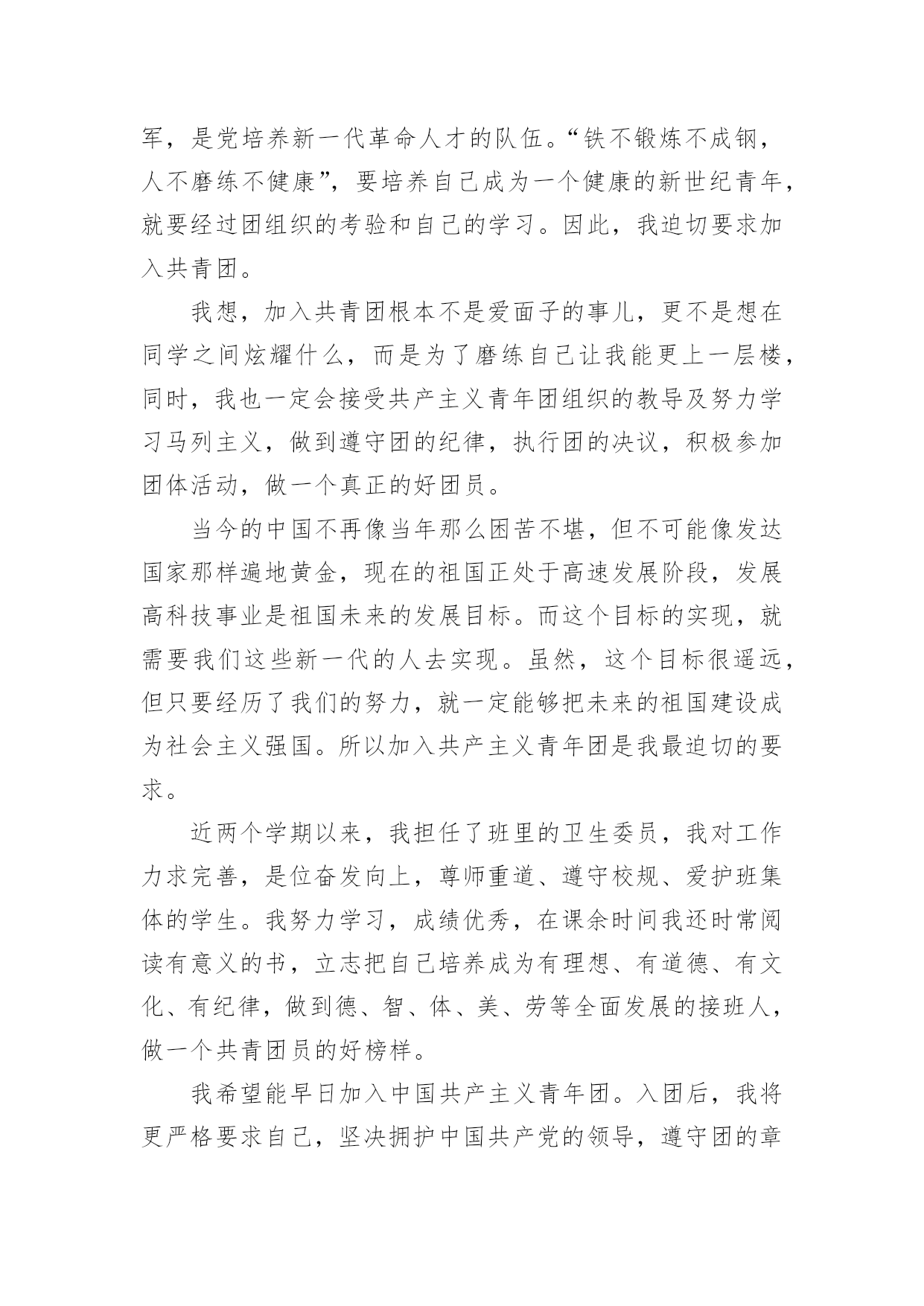 军，是党培养新一代革命人才的队伍。“铁不锻炼不成钢，人不磨练不健康”，要培养自己成为一个健康的新世纪青年，就要经过团组织的考验和自己的学习。因此，我迫切要求加入共青团。

我想，加入共青团根本不是爱面子的事儿，更不是想在同学之间炫耀什么，而是为了磨练自己让我能更上一层楼，同时，我也一定会接受共产主义青年团组织的教导及努力学习马列主义，做到遵守团的纪律，执行团的决议，积极参加团体活动，做一个真正的好团员。

当今的中国不再像当年那么困苦不堪，但不可能像发达国家那样遍地黄金，现在的祖国正处于高速发展阶段，发展高科技事业是祖国未来的发展目标。而这个目标的实现，就需要我们这些新一代的人去实现。虽然，这个目标很遥远，但只要经历了我们的努力，就一定能够把未来的祖国建设成为社会主义强国。所以加入共产主义青年团是我最迫切的要求。

近两个学期以来，我担任了班里的卫生委员，我对工作力求完善，是位奋发向上，尊师重道、遵守校规、爱护班集体的学生。我努力学习，成绩优秀，在课余时间我还时常阅读有意义的书，立志把自己培养成为有理想、有道德、有文化、有纪律，做到德、智、体、美、劳等全面发展的接班人，做一个共青团员的好榜样。

我希望能早日加入中国共产主义青年团。入团后，我将更严格要求自己，坚决拥护中国共产党的领导，遵守团的章